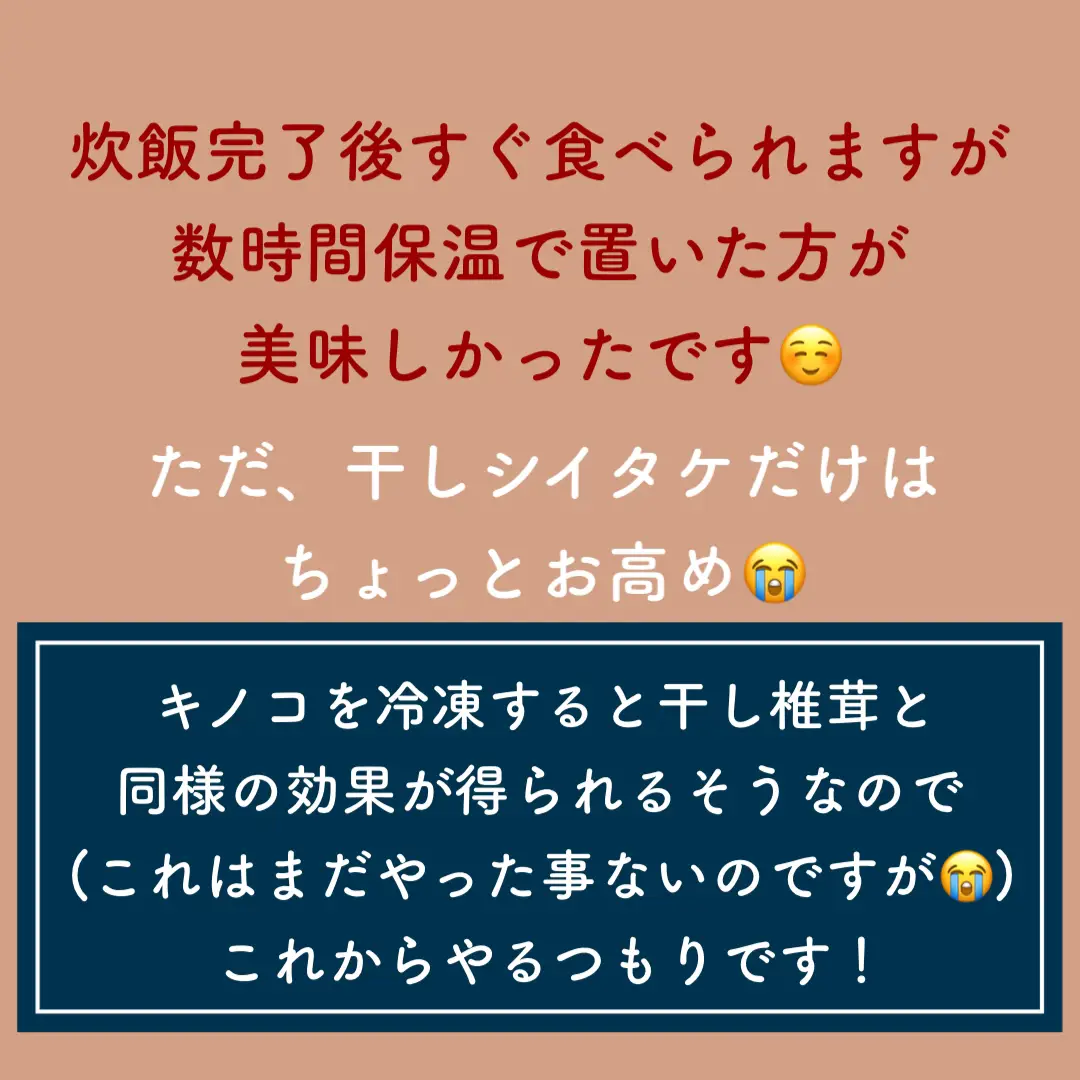 炊飯完了後すぐ食べられますが
数時間保温で置いた方が
美味しかったです☺️

ただ、干しシイタケだけは
ちょっとお高め😭

キノコを冷凍すると干し椎茸と
同様の効果が得られるそうなので
(これはまだやった事ないのですが😭)
これからやるつもりです!